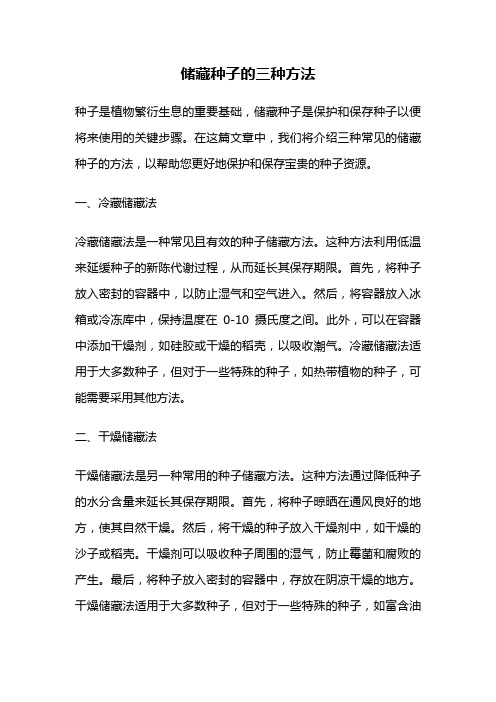 储藏种子的三种方法

种子是植物繁衍生息的重要基础，储藏种子是保护和保存种子以便将来使用的关键步骤。在这篇文章中，我们将介绍三种常见的储藏种子的方法，以帮助您更好地保护和保存宝贵的种子资源。

一、冷藏储藏法

冷藏储藏法是一种常见且有效的种子储藏方法。这种方法利用低温来延缓种子的新陈代谢过程，从而延长其保存期限。首先，将种子放入密封的容器中，以防止湿气和空气进入。然后，将容器放入冰箱或冷冻库中，保持温度在 0-10 摄氏度之间。此外，可以在容器中添加干燥剂，如硅胶或干燥的稻壳，以吸收潮气。冷藏储藏法适用于大多数种子，但对于一些特殊的种子，如热带植物的种子，可能需要采用其他方法。

二、干燥储藏法

干燥储藏法是另一种常用的种子储藏方法。这种方法通过降低种子的水分含量来延长其保存期限。首先，将种子晾晒在通风良好的地方，使其自然干燥。然后，将干燥的种子放入干燥剂中，如干燥的沙子或稻壳。干燥剂可以吸收种子周围的湿气，防止霉菌和腐败的产生。最后，将种子放入密封的容器中，存放在阴凉干燥的地方。干燥储藏法适用于大多数种子，但对于一些特殊的种子，如富含油